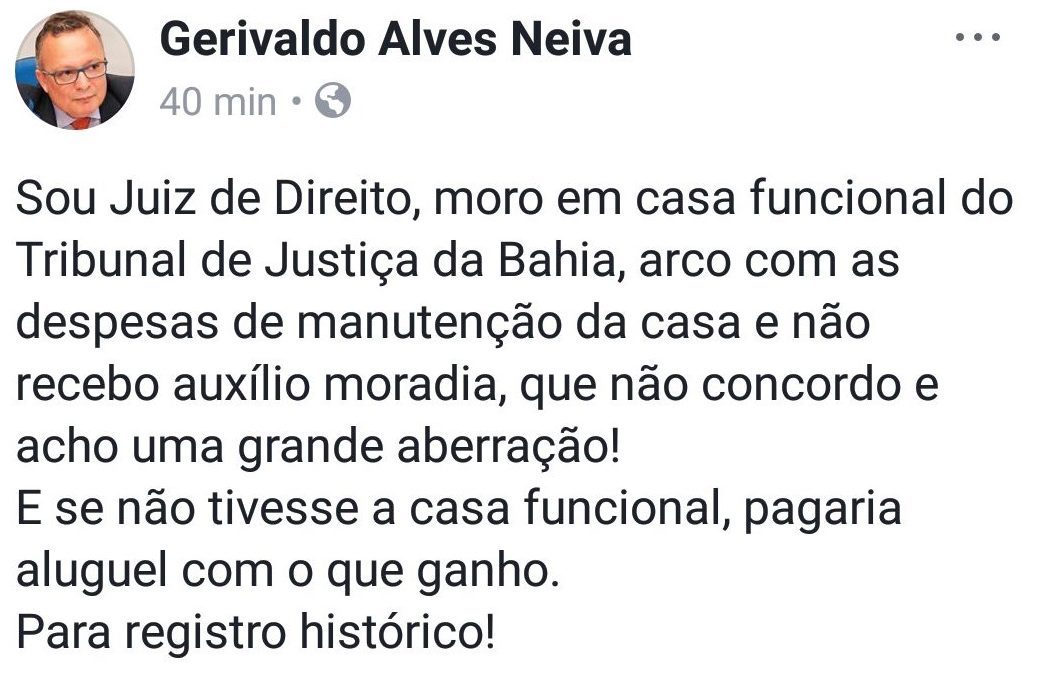 Gerivaldo Alves Neiva
40 min •

Sou Juiz de Direito, moro em casa funcional do Tribunal de Justiça da Bahia, arco com as despesas de manutenção da casa e não recebo auxílio moradia, que não concordo e acho uma grande aberração!
E se não tivesse a casa funcional, pagaria aluguel com o que ganho.
Para registro histórico!